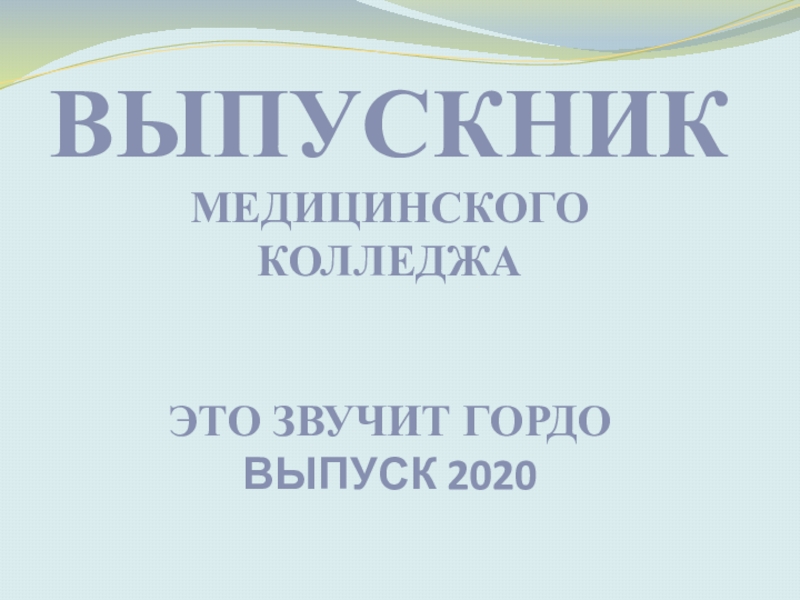 ВЫПУСКНИК
МЕДИЦИНСКОГО КОЛЛЕДЖА

ЭТО ЗВУЧИТ ГОРДО
ВЫПУСК 2020